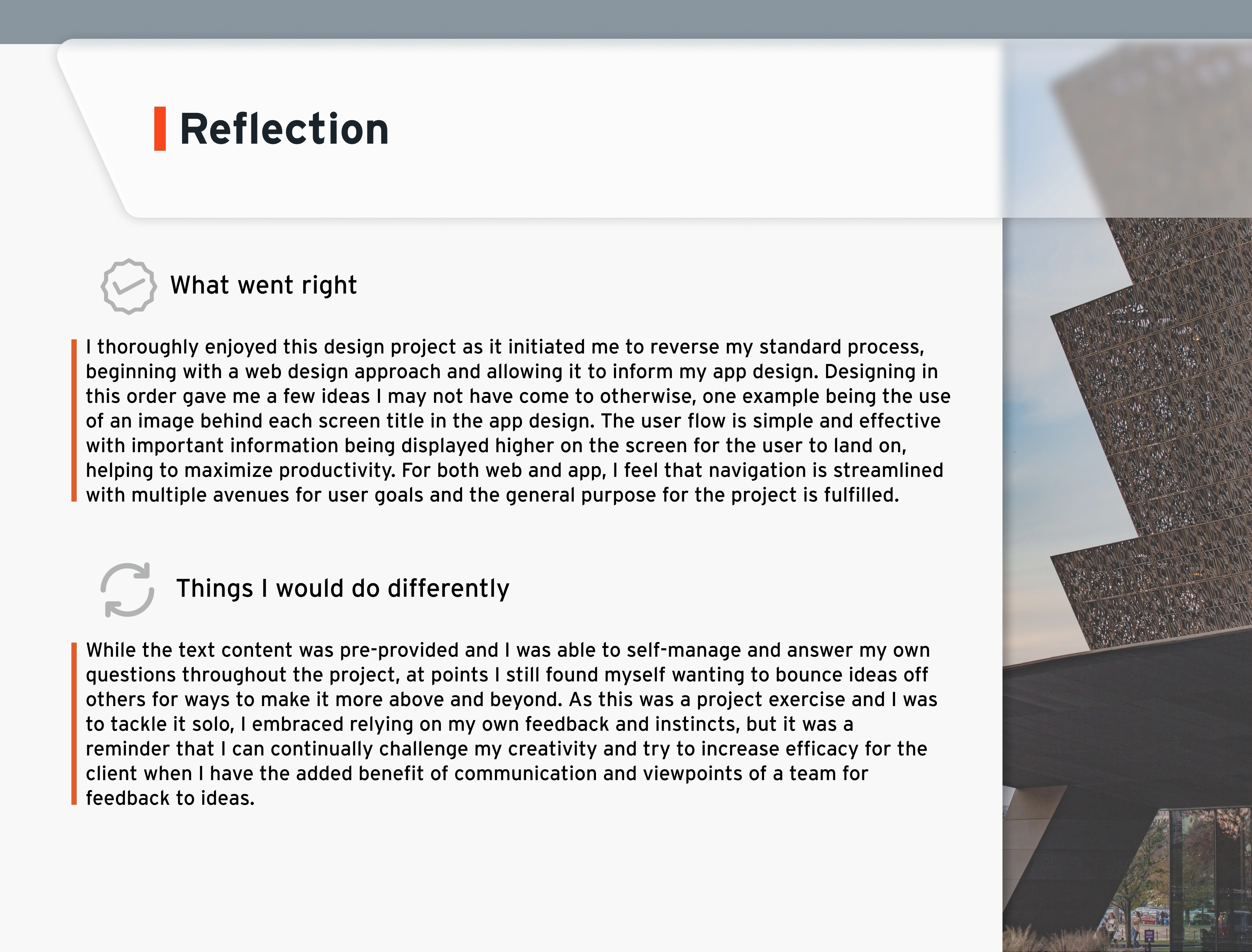 Reflection

What went right

I thoroughly enjoyed this design project as it initiated me to reverse my standard process, beginning with a web design approach and allowing it to inform my app design. Designing in this order gave me a few ideas I may not have come to otherwise, one example being the use of an image behind each screen title in the app design. The user flow is simple and effective with important information being displayed higher on the screen for the user to land on, helping to maximize productivity. For both web and app, I feel that navigation is streamlined with multiple avenues for user goals and the general purpose for the project is fulfilled.

Things I would do differently

While the text content was pre-provided and I was able to self-manage and answer my own questions throughout the project, at points I still found myself wanting to bounce ideas off others for ways to make it more above and beyond. As this was a project exercise and I was to tackle it solo, I embraced relying on my own feedback and instincts, but it was a reminder that I can continually challenge my creativity and try to increase efficacy for the client when I have the added benefit of communication and viewpoints of a team for feedback to ideas.